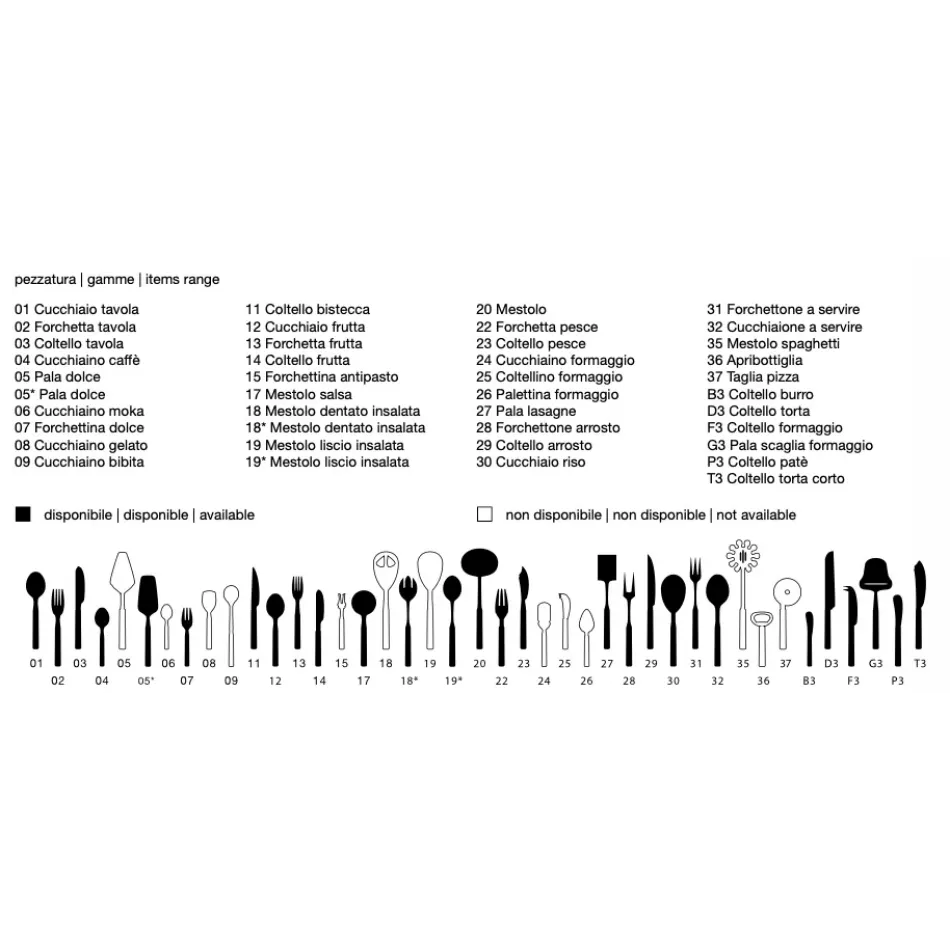 pezzatura | gamme | items range

01 Cucchiaio tavola
02 Forchetta tavola
03 Coltello tavola
04 Cucchiaino caffè
05 Pala dolce
05* Pala dolce
06 Cucchiaino moka
07 Forchettina dolce
08 Cucchiaino gelato
09 Cucchiaino bibita

11 Coltello bistecca
12 Cucchiaio frutta
13 Forchetta frutta
14 Coltello frutta
15 Forchettina antipasto
17 Mestolo salsa
18 Mestolo dentato insalata
18* Mestolo dentato insalata
19 Mestolo liscio insalata
19* Mestolo liscio insalata

20 Mestolo
22 Forchetta pesce
23 Coltello pesce
24 Cucchiaino formaggio
25 Coltellino formaggio
26 Palettina formaggio
27 Pala lasagne
28 Forchettone arrosto
29 Coltello arrosto
30 Cucchiaio riso

31 Forchettone a servire
32 Cucchiaione a servire
35 Mestolo spaghetti
36 Apribottiglia
37 Taglia pizza
B3 Coltello burro
D3 Coltello torta
F3 Coltello formaggio
G3 Pala scaglia formaggio
P3 Coltello patè
T3 Coltello torta corto

disponibile | disponible | available

non disponibile | non disponible | not available

01 02 03 04 05 05* 06 07 08 09 11 12 13 14 15 17 18 18* 19 19* 20 22 23 24 25 26 27 28 29 30 31 32 35 36 37 B3 D3 F3 G3 P3 T3